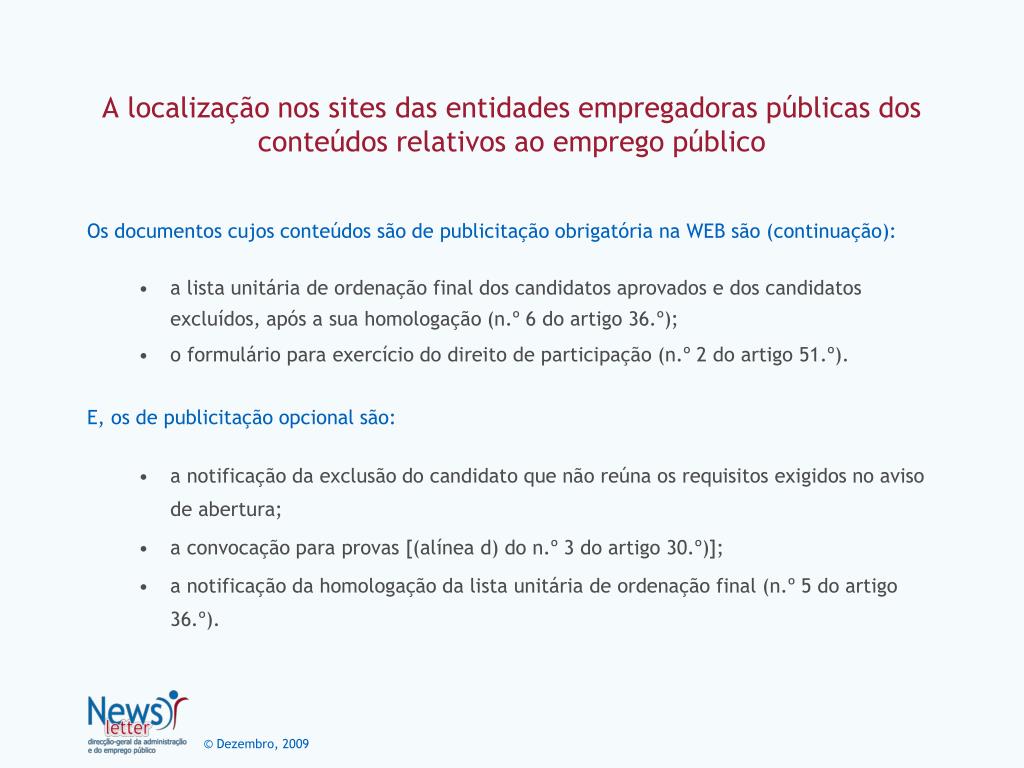 A localização nos sites das entidades empregadoras públicas dos conteúdos relativos ao emprego público

Os documentos cujos conteúdos são de publicitação obrigatória na WEB são (continuação):

• a lista unitária de ordenação final dos candidatos aprovados e dos candidatos excluídos, após a sua homologação (n.º 6 do artigo 36.º);
• o formulário para exercício do direito de participação (n.º 2 do artigo 51.º).

E, os de publicitação opcional são:

• a notificação da exclusão do candidato que não reúna os requisitos exigidos no aviso de abertura;
• a convocação para provas [(alínea d) do n.º 3 do artigo 30.º)];
• a notificação da homologação da lista unitária de ordenação final (n.º 5 do artigo 36.º).

News letter
direcção-geral da administração e do emprego público

© Dezembro, 2009